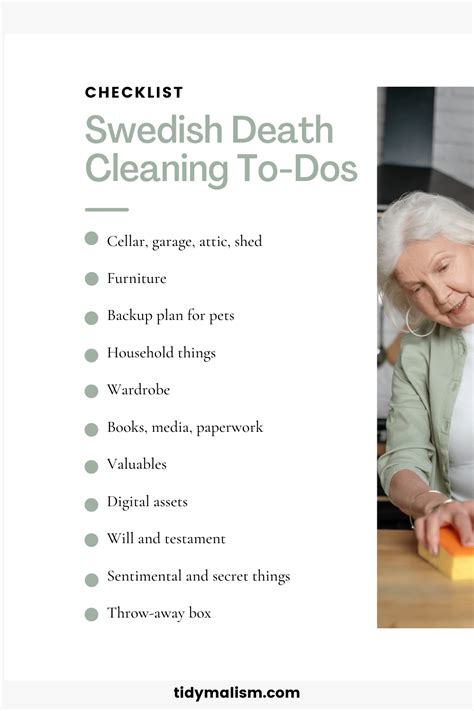 CHECKLIST

Swedish Death Cleaning To-Dos

• Cellar, garage, attic, shed
• Furniture
• Backup plan for pets
• Household things
• Wardrobe
• Books, media, paperwork
• Valuables
• Digital assets
• Will and testament
• Sentimental and secret things
• Throw-away box

tidymalism.com